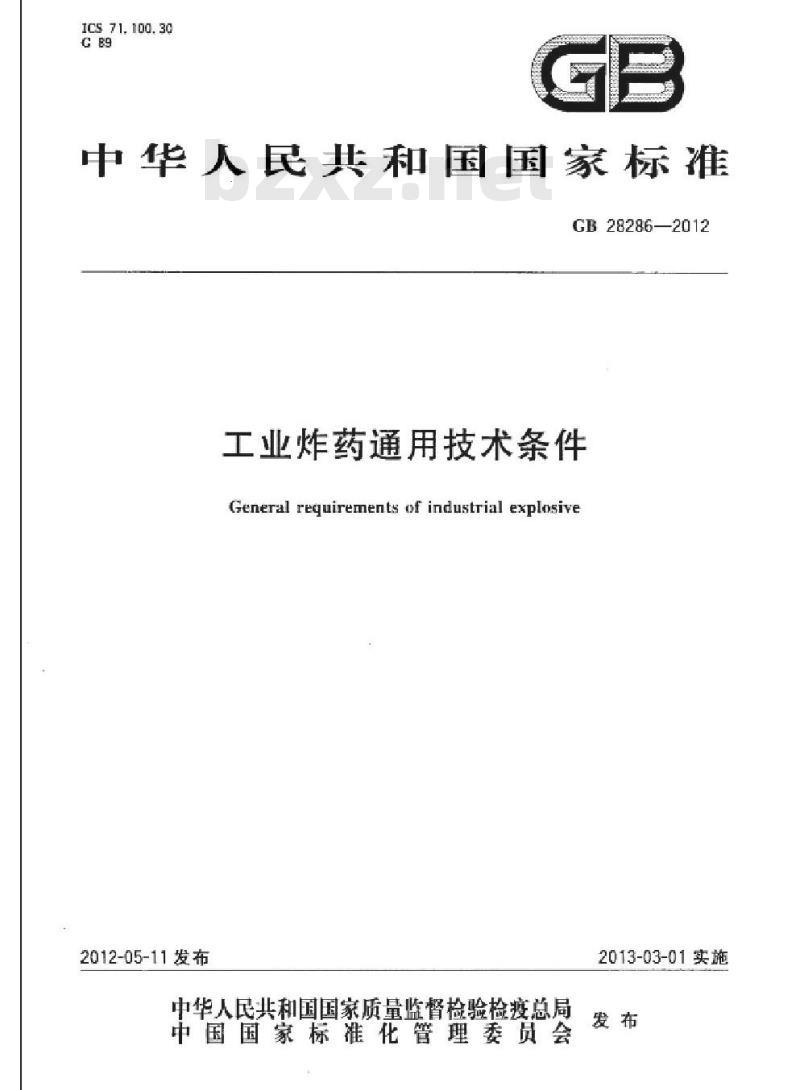 ICS 71.100.30
G 89

GB

中华人民共和国国家标准

bzxz.net

GB 28286—2012

工业炸药通用技术条件

General requirements of industrial explosive

2012-05-11 发布

2013-03-01 实施

中华人民共和国国家质量监督检验检疫总局
中国国家标准化管理委员会
发布